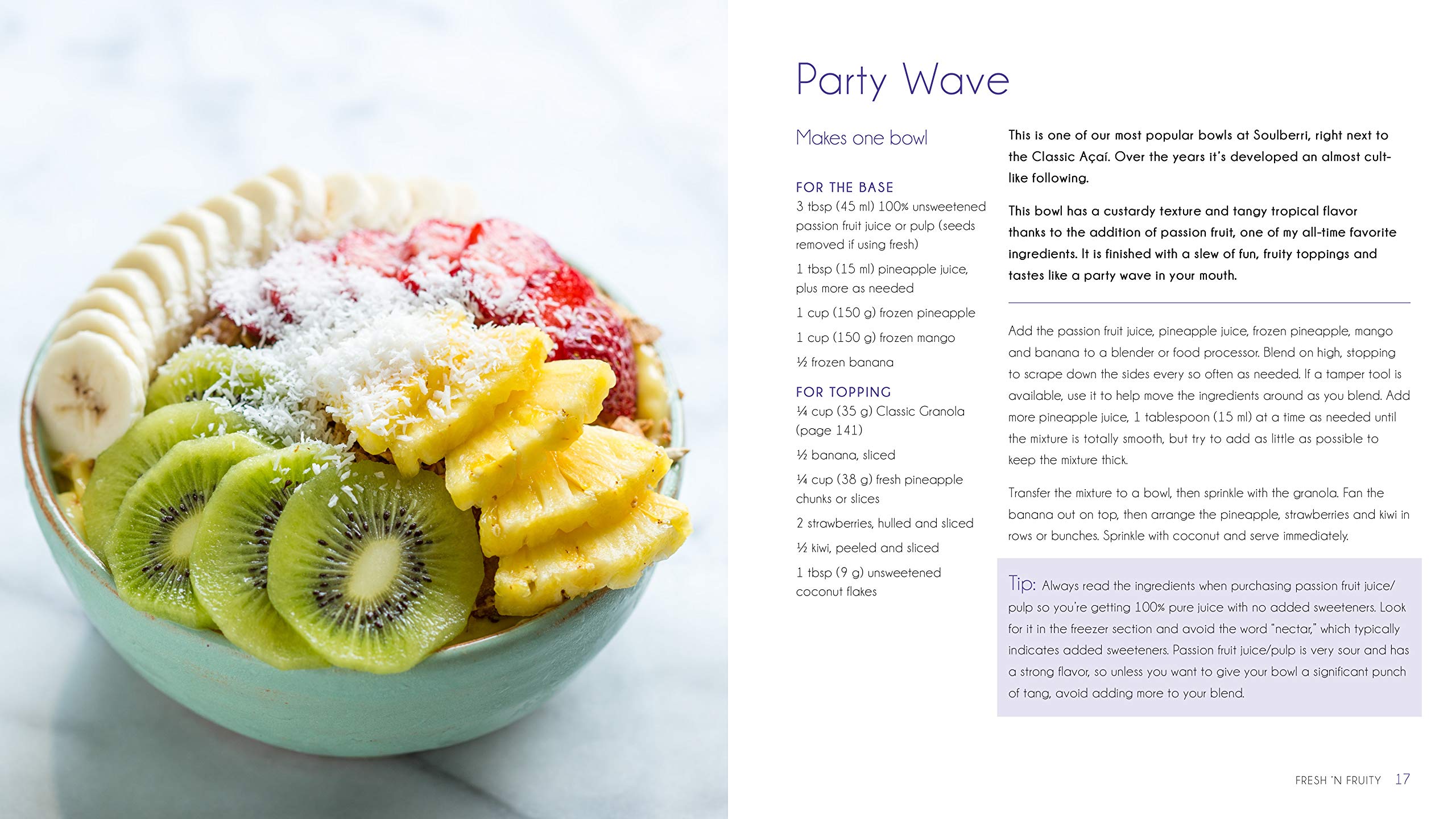 Party Wave

Makes one bowl

FOR THE BASE
3 tbsp (45 ml) 100% unsweetened passion fruit juice or pulp (seeds removed if using fresh)
1 tbsp (15 ml) pineapple juice, plus more as needed
1 cup (150 g) frozen pineapple
1 cup (150 g) frozen mango
½ frozen banana

FOR TOPPING
¼ cup (35 g) Classic Granola (page 141)
½ banana, sliced
¼ cup (38 g) fresh pineapple chunks or slices
2 strawberries, hulled and sliced
½ kiwi, peeled and sliced
1 tbsp (9 g) unsweetened coconut flakes

This is one of our most popular bowls at Soulberri, right next to the Classic Açaí. Over the years it's developed an almost cult-like following.

This bowl has a custardy texture and tangy tropical flavor thanks to the addition of passion fruit, one of my all-time favorite ingredients. It is finished with a slew of fun, fruity toppings and tastes like a party wave in your mouth.

Add the passion fruit juice, pineapple juice, frozen pineapple, mango and banana to a blender or food processor. Blend on high, stopping to scrape down the sides every so often as needed. If a tamper tool is available, use it to help move the ingredients around as you blend. Add more pineapple juice, 1 tablespoon (15 ml) at a time as needed until the mixture is totally smooth, but try to add as little as possible to keep the mixture thick.

Transfer the mixture to a bowl, then sprinkle with the granola. Fan the banana out on top, then arrange the pineapple, strawberries and kiwi in rows or bunches. Sprinkle with coconut and serve immediately.

Tip: Always read the ingredients when purchasing passion fruit juice/pulp so you're getting 100% pure juice with no added sweeteners. Look for it in the freezer section and avoid the word "nectar," which typically indicates added sweeteners. Passion fruit juice/pulp is very sour and has a strong flavor, so unless you want to give your bowl a significant punch of tang, avoid adding more to your blend.

FRESH 'N FRUITY 17